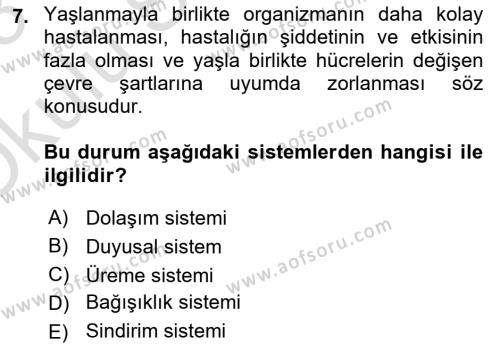 7. Yaşlanmayla birlikte organizmanın daha kolay hastalanması, hastalığın şiddetinin ve etkisinin fazla olması ve yaşla birlikte hücrelerin değişen çevre şartlarına uyumda zorlanması söz konusudur.

Bu durum aşağıdaki sistemlerden hangisi ile ilgilidir?

A) Dolaşım sistemi
B) Duyusal sistem
C) Üreme sistemi
D) Bağışıklık sistemi
E) Sindirim sistemi

www.aofsoru.com